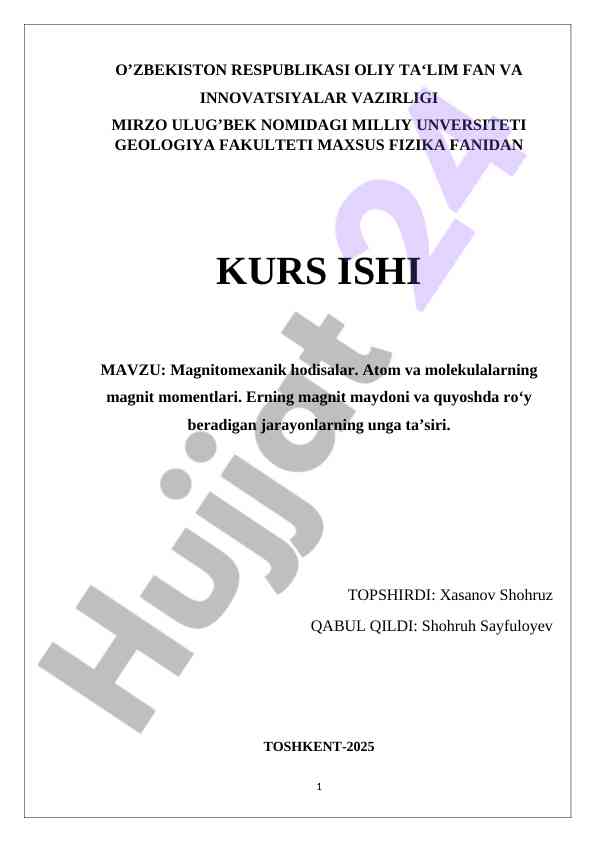 O'ZBEKISTON RESPUBLIKASI OLIY TA'LIM FAN VA INNOVATSIYALAR VAZIRLIGI

MIRZO ULUG'BEK NOMIDAGI MILLIY UNVERSITETI
GEOLOGIYA FAKULTETI MAXSUS FIZIKA FANIDAN

KURS ISHI

MAVZU: Magnitomexanik hodisalar. Atom va molekulalarning magnit momentlari. Erning magnit maydoni va quyoshda ro'y beradigan jarayonlarning unga ta'siri.

TOPSHIRDI: Xasanov Shohruz

QABUL QILDI: Shohruh Sayfuloyev

TOSHKENT-2025

1

Hujjat 24